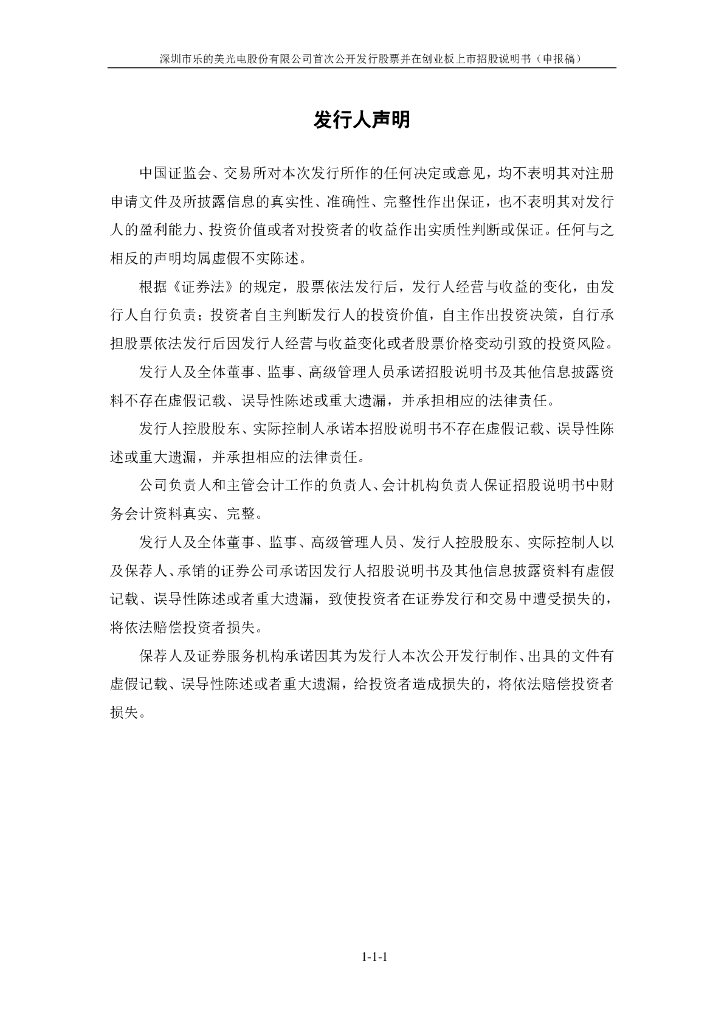 深圳市乐的美光电股份有限公司首次公开发行股票并在创业板上市招股说明书（申报稿）

发行人声明

中国证监会、交易所对本次发行所作的任何决定或意见，均不表明其对注册申请文件及所披露信息的真实性、准确性、完整性作出保证，也不表明其对发行人的盈利能力、投资价值或者对投资者的收益作出实质性判断或保证。任何与之相反的声明均属虚假不实陈述。

根据《证券法》的规定，股票依法发行后，发行人经营与收益的变化，由发行人自行负责；投资者自主判断发行人的投资价值，自主作出投资决策，自行承担股票依法发行后因发行人经营与收益变化或者股票价格变动引致的投资风险。

发行人及全体董事、监事、高级管理人员承诺招股说明书及其他信息披露资料不存在虚假记载、误导性陈述或重大遗漏，并承担相应的法律责任。

发行人控股股东、实际控制人承诺本招股说明书不存在虚假记载、误导性陈述或重大遗漏，并承担相应的法律责任。

公司负责人和主管会计工作的负责人、会计机构负责人保证招股说明书中财务会计资料真实、完整。

发行人及全体董事、监事、高级管理人员、发行人控股股东、实际控制人以及保荐人、承销的证券公司承诺因发行人招股说明书及其他信息披露资料有虚假记载、误导性陈述或者重大遗漏，致使投资者在证券发行和交易中遭受损失的，将依法赔偿投资者损失。

保荐人及证券服务机构承诺因其为发行人本次公开发行制作、出具的文件有虚假记载、误导性陈述或者重大遗漏，给投资者造成损失的，将依法赔偿投资者损失。

1-1-1